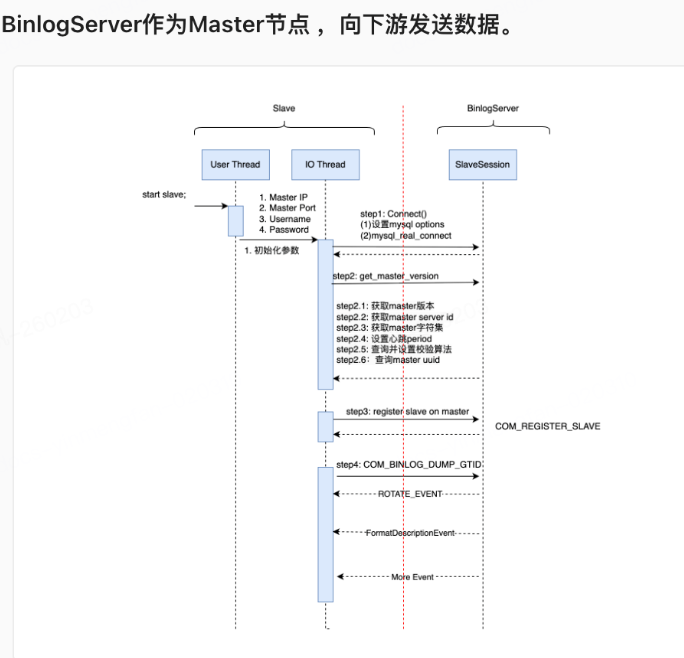 BinlogServer作为Master节点， 向下游发送数据。

Slave

BinlogServer

User Thread

IO Thread

SlaveSession

start slave;

1. Master IP
2. Master Port
3. Username
4. Password

1. 初始化参数

step1: Connect()
(1)设置mysql options
(2)mysql_real_connect

step2: get_master_version

step2.1: 获取master版本
step2.2: 获取master server id
step2.3: 获取master字符集
step2.4: 设置心跳period
step2.5: 查询并设置校验算法
step2.6: 查询master uuid

step3: register slave on master

COM_REGISTER_SLAVE

step4: COM_BINLOG_DUMP_GTID

ROTATE_EVENT

FormatDescriptionEvent

More Event